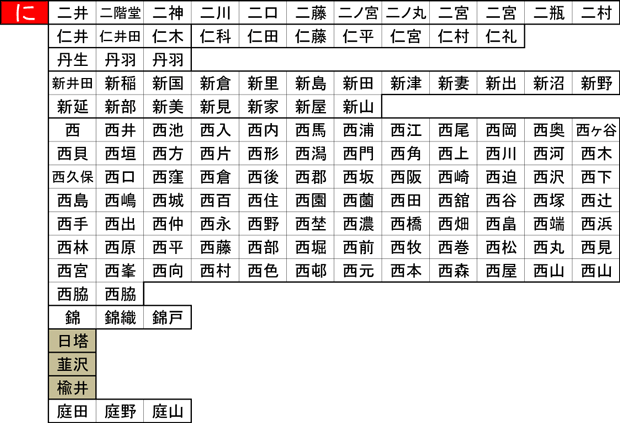 | に | 二井 | 二階堂 | 二神 | 二川 | 二口 | 二藤 | 二ノ宮 | 二ノ丸 | 二宮 | 二宮 | 二瓶 | 二村 |
|---|---|---|---|---|---|---|---|---|---|---|---|---|
| | 仁井 | 仁井田 | 仁木 | 仁科 | 仁田 | 仁藤 | 仁平 | 仁宮 | 仁村 | 仁礼 | | |
| | 丹生 | 丹羽 | 丹羽 | | | | | | | | | |
| | 新井田 | 新稲 | 新国 | 新倉 | 新里 | 新島 | 新田 | 新津 | 新妻 | 新出 | 新沼 | 新野 |
| | 新延 | 新部 | 新美 | 新見 | 新家 | 新屋 | 新山 | | | | | |
| | 西 | 西井 | 西池 | 西入 | 西内 | 西馬 | 西浦 | 西江 | 西尾 | 西岡 | 西奥 | 西ヶ谷 |
| | 西貝 | 西垣 | 西方 | 西片 | 西形 | 西潟 | 西門 | 西角 | 西上 | 西川 | 西河 | 西木 |
| | 西久保 | 西口 | 西窪 | 西倉 | 西後 | 西郡 | 西坂 | 西阪 | 西崎 | 西迫 | 西沢 | 西下 |
| | 西島 | 西嶋 | 西城 | 西百 | 西住 | 西園 | 西薗 | 西田 | 西舘 | 西谷 | 西塚 | 西辻 |
| | 西手 | 西出 | 西仲 | 西永 | 西野 | 西埜 | 西濃 | 西橋 | 西畑 | 西畠 | 西端 | 西浜 |
| | 西林 | 西原 | 西平 | 西藤 | 西部 | 西堀 | 西前 | 西牧 | 西巻 | 西松 | 西丸 | 西見 |
| | 西宮 | 西峯 | 西向 | 西村 | 西色 | 西邨 | 西元 | 西本 | 西森 | 西屋 | 西山 | 西山 |
| | 西脇 | 西脇 | | | | | | | | | | |
| | 錦 | 錦織 | 錦戸 | | | | | | | | | |
| | 日塔 | | | | | | | | | | | |
| | 韮沢 | | | | | | | | | | | |
| | 楡井 | | | | | | | | | | | |
| | 庭田 | 庭野 | 庭山 | | | | | | | | | |